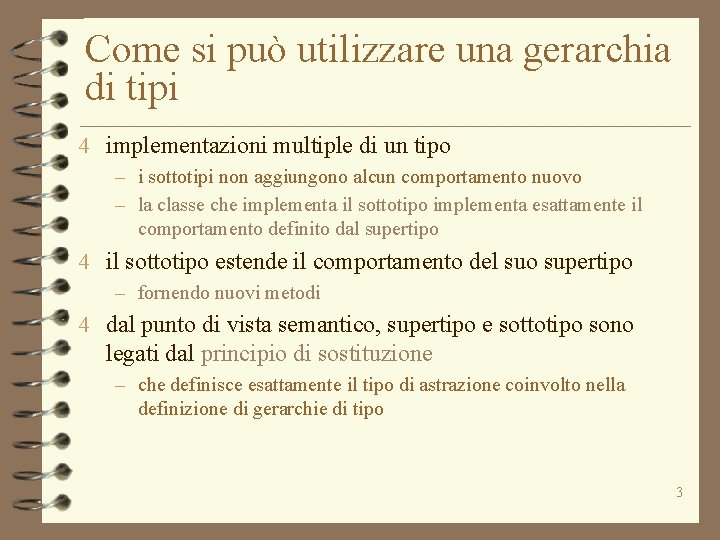 Come si può utilizzare una gerarchia di tipi

4 implementazioni multiple di un tipo
– i sottotipi non aggiungono alcun comportamento nuovo
– la classe che implementa il sottotipo implementa esattamente il comportamento definito dal supertipo

4 il sottotipo estende il comportamento del suo supertipo
– fornendo nuovi metodi

4 dal punto di vista semantico, supertipo e sottotipo sono legati dal principio di sostituzione
– che definisce esattamente il tipo di astrazione coinvolto nella definizione di gerarchie di tipo

3